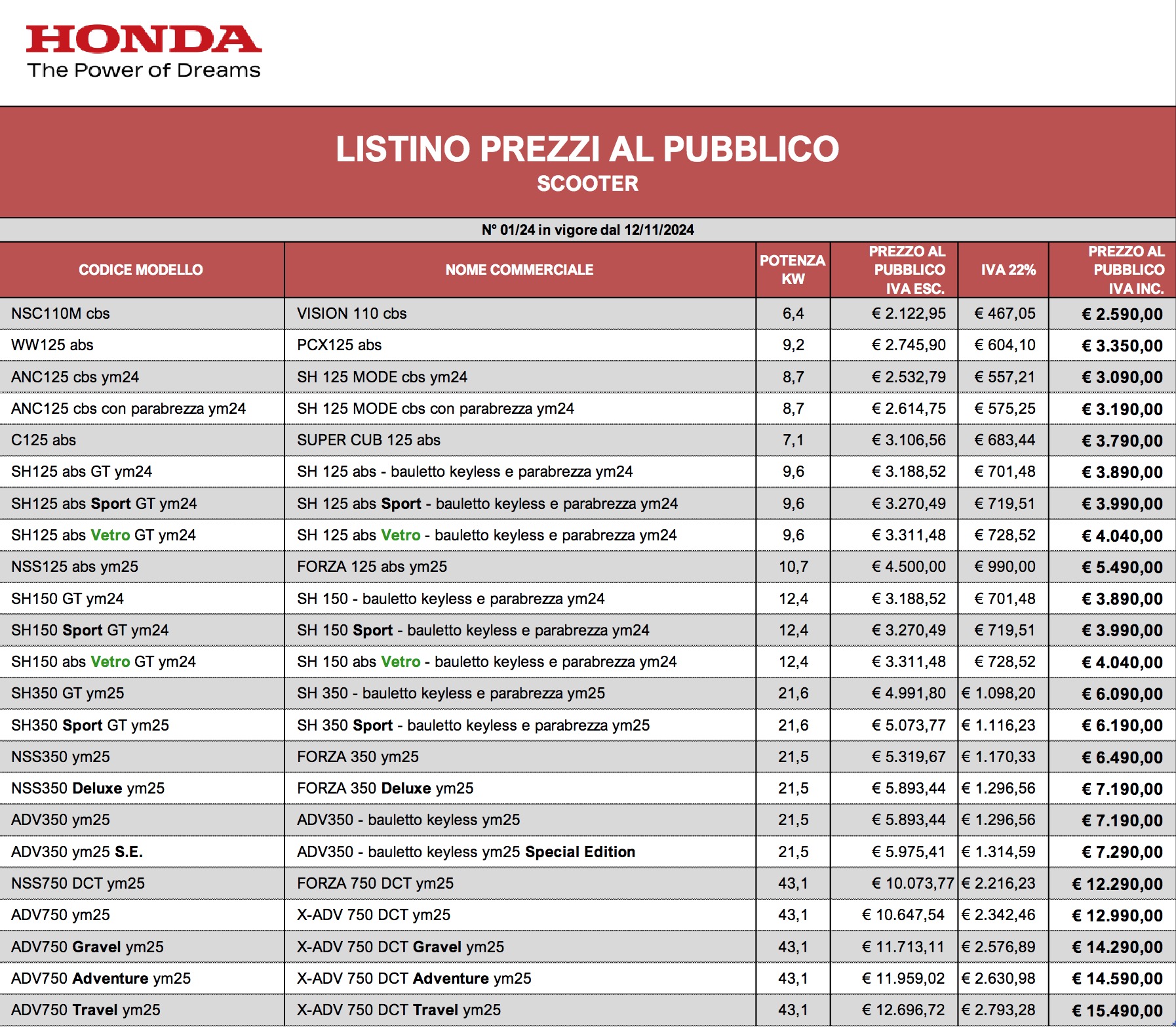 HONDA
The Power of Dreams

LISTINO PREZZI AL PUBBLICO
SCOOTER

N° 01/24 in vigore dal 12/11/2024

| CODICE MODELLO | NOME COMMERCIALE | POTENZA KW | PREZZO AL PUBBLICO IVA ESC. | IVA 22% | PREZZO AL PUBBLICO IVA INC. |
|---|---|---|---|---|---|
| NSC110M cbs | VISION 110 cbs | 6,4 | € 2.122,95 | € 467,05 | € 2.590,00 |
| WW125 abs | PCX125 abs | 9,2 | € 2.745,90 | € 604,10 | € 3.350,00 |
| ANC125 cbs ym24 | SH 125 MODE cbs ym24 | 8,7 | € 2.532,79 | € 557,21 | € 3.090,00 |
| ANC125 cbs con parabrezza ym24 | SH 125 MODE cbs con parabrezza ym24 | 8,7 | € 2.614,75 | € 575,25 | € 3.190,00 |
| C125 abs | SUPER CUB 125 abs | 7,1 | € 3.106,56 | € 683,44 | € 3.790,00 |
| SH125 abs GT ym24 | SH 125 abs - bauletto keyless e parabrezza ym24 | 9,6 | € 3.188,52 | € 701,48 | € 3.890,00 |
| SH125 abs Sport GT ym24 | SH 125 abs Sport - bauletto keyless e parabrezza ym24 | 9,6 | € 3.270,49 | € 719,51 | € 3.990,00 |
| SH125 abs Vetro GT ym24 | SH 125 abs Vetro - bauletto keyless e parabrezza ym24 | 9,6 | € 3.311,48 | € 728,52 | € 4.040,00 |
| NSS125 abs ym25 | FORZA 125 abs ym25 | 10,7 | € 4.500,00 | € 990,00 | € 5.490,00 |
| SH150 GT ym24 | SH 150 - bauletto keyless e parabrezza ym24 | 12,4 | € 3.188,52 | € 701,48 | € 3.890,00 |
| SH150 Sport GT ym24 | SH 150 Sport - bauletto keyless e parabrezza ym24 | 12,4 | € 3.270,49 | € 719,51 | € 3.990,00 |
| SH150 abs Vetro GT ym24 | SH 150 abs Vetro - bauletto keyless e parabrezza ym24 | 12,4 | € 3.311,48 | € 728,52 | € 4.040,00 |
| SH350 GT ym25 | SH 350 - bauletto keyless e parabrezza ym25 | 21,6 | € 4.991,80 | € 1.098,20 | € 6.090,00 |
| SH350 Sport GT ym25 | SH 350 Sport - bauletto keyless e parabrezza ym25 | 21,6 | € 5.073,77 | € 1.116,23 | € 6.190,00 |
| NSS350 ym25 | FORZA 350 ym25 | 21,5 | € 5.319,67 | € 1.170,33 | € 6.490,00 |
| NSS350 Deluxe ym25 | FORZA 350 Deluxe ym25 | 21,5 | € 5.893,44 | € 1.296,56 | € 7.190,00 |
| ADV350 ym25 | ADV350 - bauletto keyless ym25 | 21,5 | € 5.893,44 | € 1.296,56 | € 7.190,00 |
| ADV350 ym25 S.E. | ADV350 - bauletto keyless ym25 Special Edition | 21,5 | € 5.975,41 | € 1.314,59 | € 7.290,00 |
| NSS750 DCT ym25 | FORZA 750 DCT ym25 | 43,1 | € 10.073,77 | € 2.216,23 | € 12.290,00 |
| ADV750 ym25 | X-ADV 750 DCT ym25 | 43,1 | € 10.647,54 | € 2.342,46 | € 12.990,00 |
| ADV750 Gravel ym25 | X-ADV 750 DCT Gravel ym25 | 43,1 | € 11.713,11 | € 2.576,89 | € 14.290,00 |
| ADV750 Adventure ym25 | X-ADV 750 DCT Adventure ym25 | 43,1 | € 11.959,02 | € 2.630,98 | € 14.590,00 |
| ADV750 Travel ym25 | X-ADV 750 DCT Travel ym25 | 43,1 | € 12.696,72 | € 2.793,28 | € 15.490,00 |